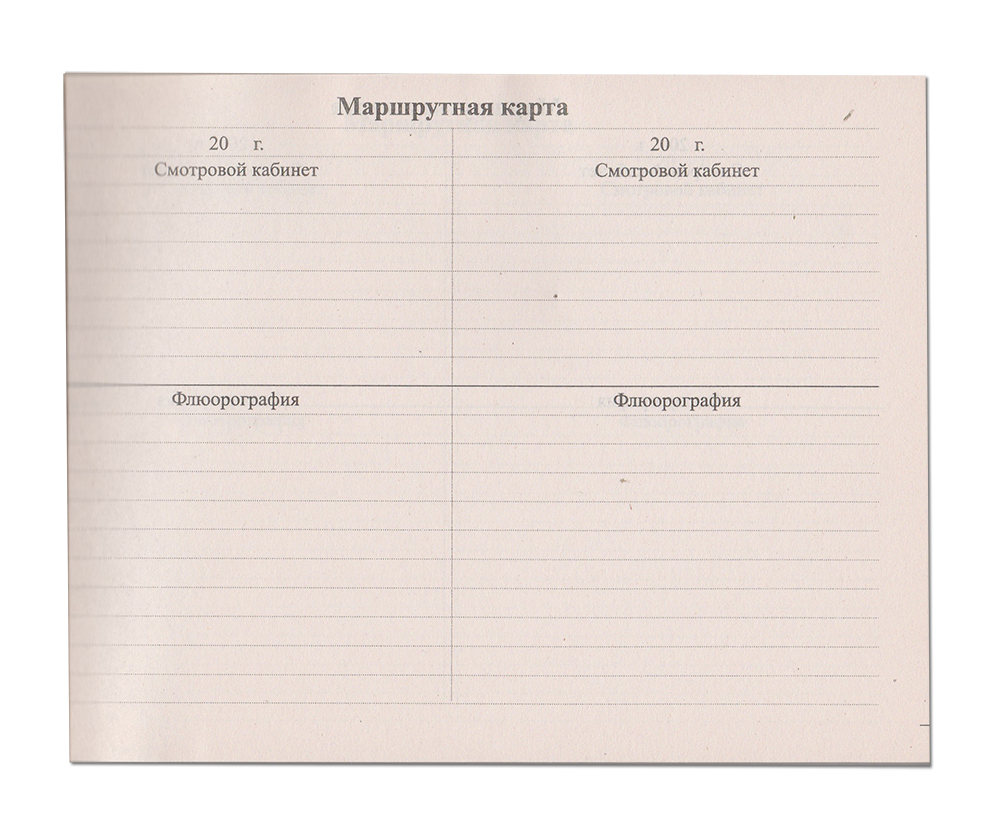 Маршрутная карта

20 г.
Смотровой кабинет

Флюорография

20 г.
Смотровой кабинет

Флюорография